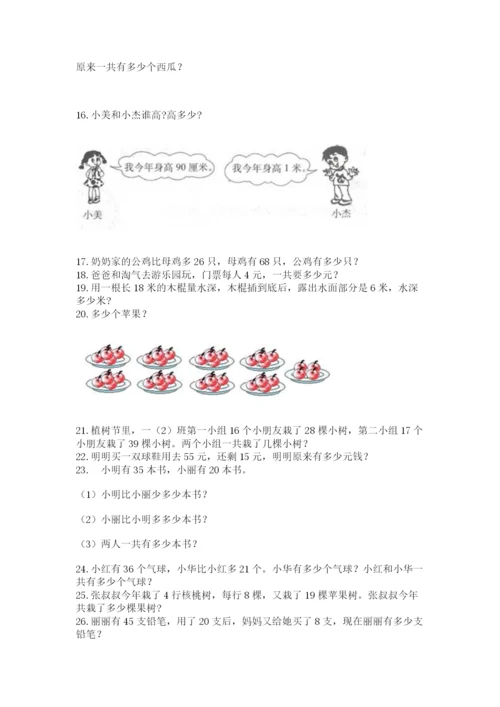 原来一共有多少个西瓜？

16. 小美和小杰谁高?高多少？

我今年身高 90 厘米。

我今年身高 1 米。

小美

小杰

17. 奶奶家的公鸡比母鸡多 26 只，母鸡有 68 只，公鸡有多少只？
18. 爸爸和淘气去游乐园玩，门票每人 4 元，一共要多少元？
19. 用一根长 18 米的木棍量水深，木棍插到底后，露出水面部分是 6 米，水深多少米？
20. 多少个苹果？

21. 植树节里，一（2）班第一小组 16 个小朋友栽了 28 棵小树，第二小组 17 个小朋友栽了 39 棵小树。两个小组一共栽了几棵小树？
22. 明明买一双球鞋用去 55 元，还剩 15 元，明明原来有多少元钱？
23.　小明有 35 本书，小丽有 20 本书。

（1）小明比小丽少多少本书？

（2）小丽比小明多多少本书？

（3）两人一共有多少本书？

24. 小红有 36 个气球，小华比小红多 21 个。小华有多少个气球？小红和小华一共有多少个气球？
25. 张叔叔今年栽了 4 行核桃树，每行 8 棵，又栽了 19 棵苹果树。张叔叔今年共栽了多少棵果树？
26. 丽丽有 45 支铅笔，用了 20 支后，妈妈又给她买了 8 支，现在丽丽有多少支铅笔？